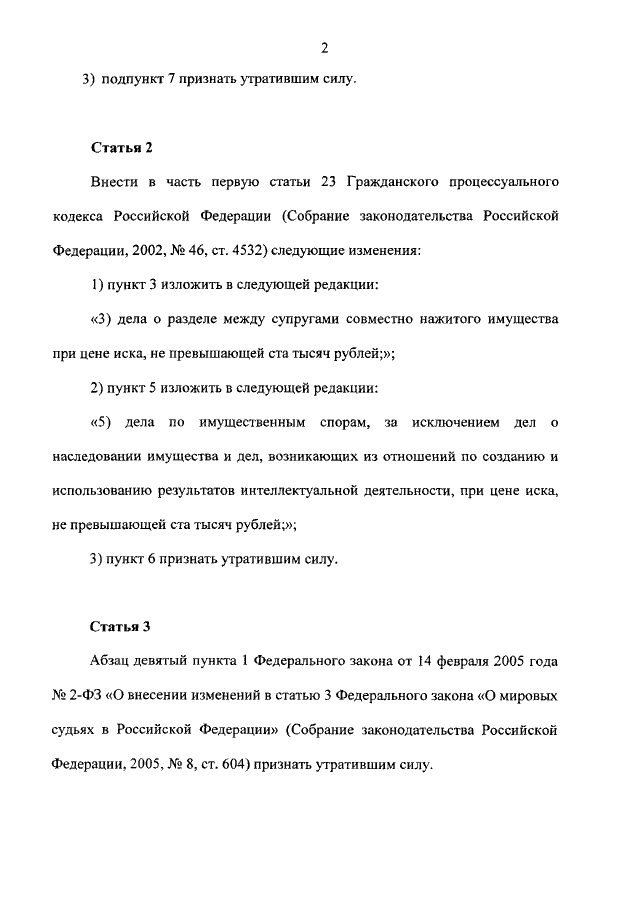 2

3) подпункт 7 признать утратившим силу.

Статья 2

Внести в часть первую статьи 23 Гражданского процессуального кодекса Российской Федерации (Собрание законодательства Российской Федерации, 2002, № 46, ст. 4532) следующие изменения:

1) пункт 3 изложить в следующей редакции:

«3) дела о разделе между супругами совместно нажитого имущества при цене иска, не превышающей ста тысяч рублей;»;

2) пункт 5 изложить в следующей редакции:

«5) дела по имущественным спорам, за исключением дел о наследовании имущества и дел, возникающих из отношений по созданию и использованию результатов интеллектуальной деятельности, при цене иска, не превышающей ста тысяч рублей;»;

3) пункт 6 признать утратившим силу.

Статья 3

Абзац девятый пункта 1 Федерального закона от 14 февраля 2005 года № 2-ФЗ «О внесении изменений в статью 3 Федерального закона «О мировых судьях в Российской Федерации» (Собрание законодательства Российской Федерации, 2005, № 8, ст. 604) признать утратившим силу.